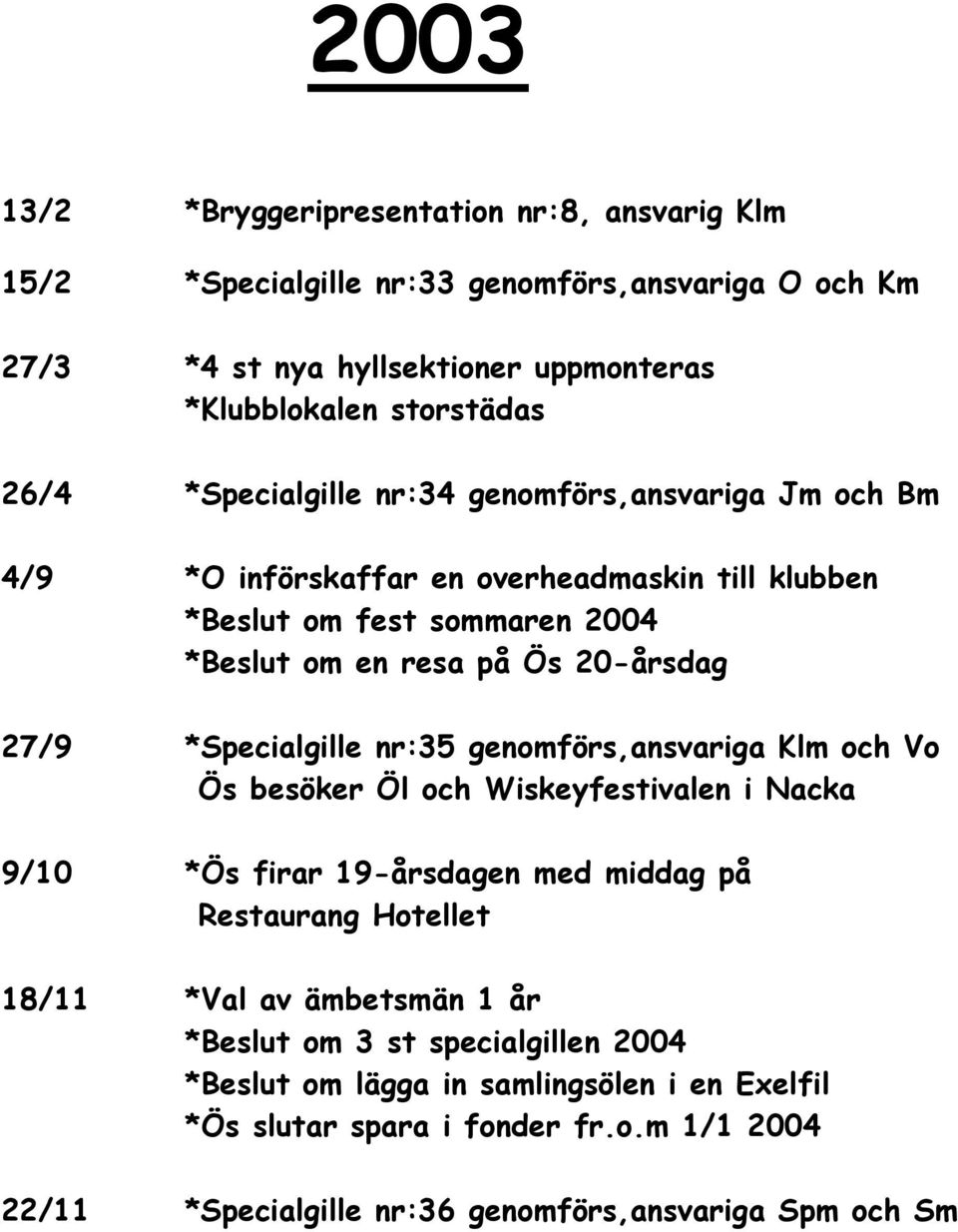 2003

13/2 *Bryggeripresentation nr:8, ansvarig Klm

15/2 *Specialgille nr:33 genomförs,ansvariga O och Km

27/3 *4 st nya hyllsektioner uppmonteras
*Klubblokalen storstädas

26/4 *Specialgille nr:34 genomförs,ansvariga Jm och Bm

4/9 *O införskaffar en overheadmaskin till klubben
*Beslut om fest sommaren 2004
*Beslut om en resa på Ös 20-årsdag

27/9 *Specialgille nr:35 genomförs,ansvariga Klm och Vo
Ös besöker Öl och Wiskeyfestivalen i Nacka

9/10 *Ös firar 19-årsdagen med middag på
Restaurang Hotellet

18/11 *Val av ämbetsmän 1 år
*Beslut om 3 st specialgillen 2004
*Beslut om lägga in samlingsölen i en Exelfil
*Ös slutar spara i fonder fr.o.m 1/1 2004

22/11 *Specialgille nr:36 genomförs,ansvariga Spm och Sm